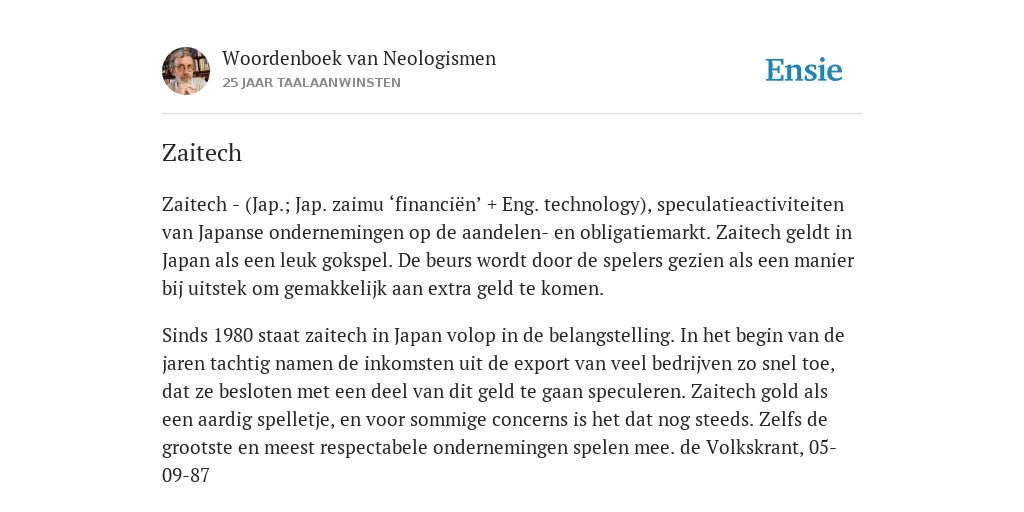 Woordenboek van Neologismen
25 JAAR TAALAANWINSTEN

Ensie

Zaitech

Zaitech - (Jap.; Jap. zaimu ‘financiën’ + Eng. technology), speculatieactiviteiten van Japanse ondernemingen op de aandelen- en obligatiemarkt. Zaitech geldt in Japan als een leuk gokspel. De beurs wordt door de spelers gezien als een manier bij uitstek om gemakkelijk aan extra geld te komen.

Sinds 1980 staat zaitech in Japan volop in de belangstelling. In het begin van de jaren tachtig namen de inkomsten uit de export van veel bedrijven zo snel toe, dat ze besloten met een deel van dit geld te gaan speculeren. Zaitech gold als een aardig spelletje, en voor sommige concerns is het dat nog steeds. Zelfs de grootste en meest respectabele ondernemingen spelen mee. de Volkskrant, 05-09-87